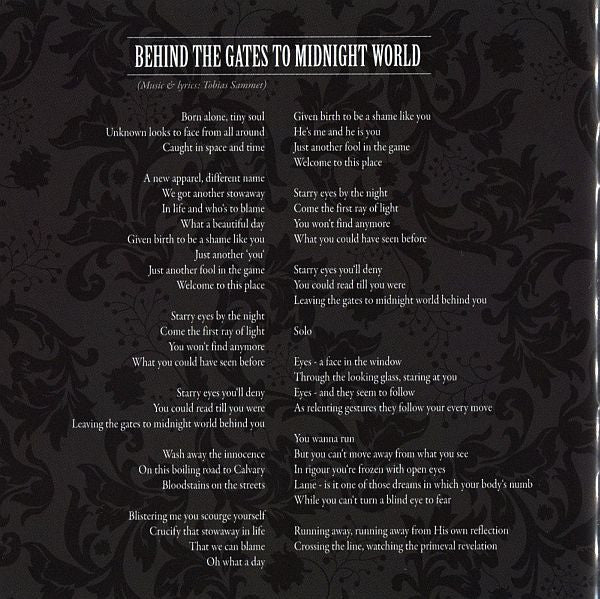 BEHIND THE GATES TO MIDNIGHT WORLD

(Music & lyrics: Tobias Sammet)

Born alone, tiny soul
Unknown looks to face from all around
Caught in space and time

A new apparel, different name
We got another stowaway
In life and who's to blame
What a beautiful day
Given birth to be a shame like you
Just another 'you'
Just another fool in the game
Welcome to this place

Starry eyes by the night
Come the first ray of light
You won't find anymore
What you could have seen before

Starry eyes you'll deny
You could read till you were
Leaving the gates to midnight world behind you

Wash away the innocence
On this boiling road to Calvary
Bloodstains on the streets

Blistering me you scourge yourself
Crucify that stowaway in life
That we can blame
Oh what a day

Given birth to be a shame like you
He's me and he is you
Just another fool in the game
Welcome to this place

Starry eyes by the night
Come the first ray of light
You won't find anymore
What you could have seen before

Starry eyes you'll deny
You could read till you were
Leaving the gates to midnight world behind you

Solo

Eyes - a face in the window
Through the looking glass, staring at you
Eyes - and they seem to follow
As relenting gestures they follow your every move

You wanna run
But you can't move away from what you see
In rigour you're frozen with open eyes
Lame - is it one of those dreams in which your body's numb
While you can't turn a blind eye to fear

Running away, running away from His own reflection
Crossing the line, watching the primeval revelation